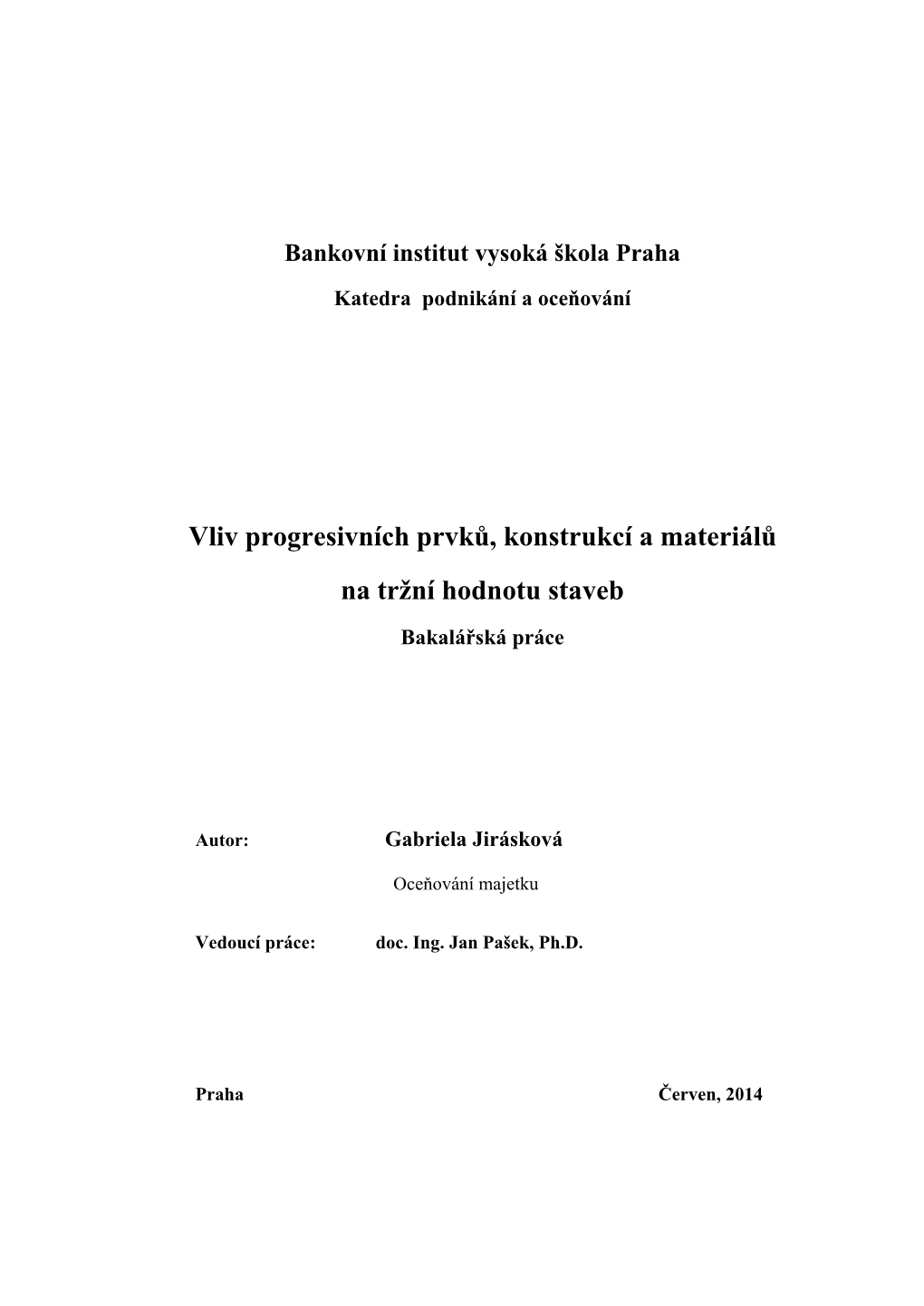 Bankovní institut vysoká škola Praha

Katedra podnikání a oceňování

Vliv progresivních prvků, konstrukcí a materiálů na tržní hodnotu staveb

Bakalářská práce

Autor: Gabriela Jirásková

Oceňování majetku

Vedoucí práce: doc. Ing. Jan Pašek, Ph.D.

Praha Červen, 2014